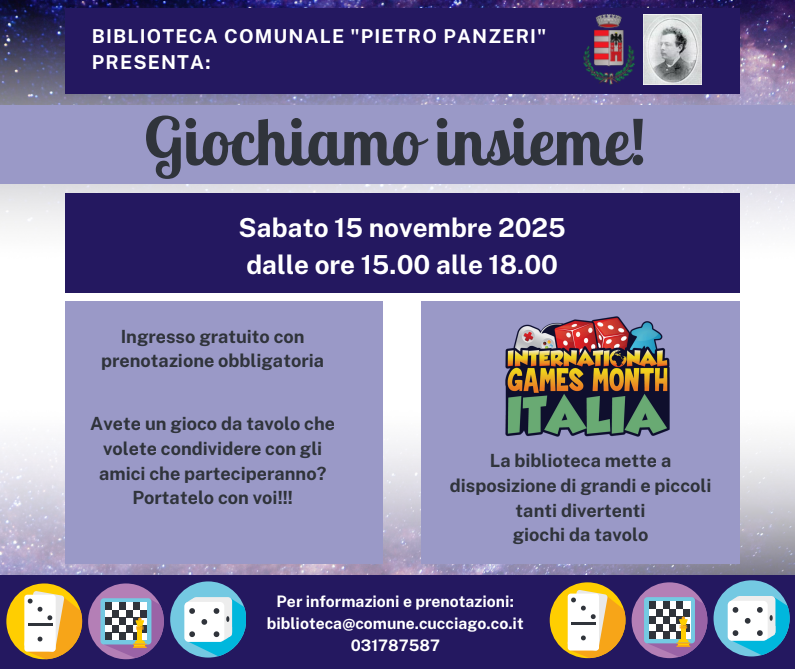 BIBLIOTECA COMUNALE "PIETRO PANZERI" PRESENTA:

Giochiamo insieme!

Sabato 15 novembre 2025
dalle ore 15.00 alle 18.00

Ingresso gratuito con prenotazione obbligatoria

Avete un gioco da tavolo che volete condividere con gli amici che parteciperanno? Portatelo con voi!!!

INTERNATIONAL GAMES MONTH ITALIA

La biblioteca mette a disposizione di grandi e piccoli tanti divertenti giochi da tavolo

Per informazioni e prenotazioni:
biblioteca@comune.cucciago.co.it
031787587